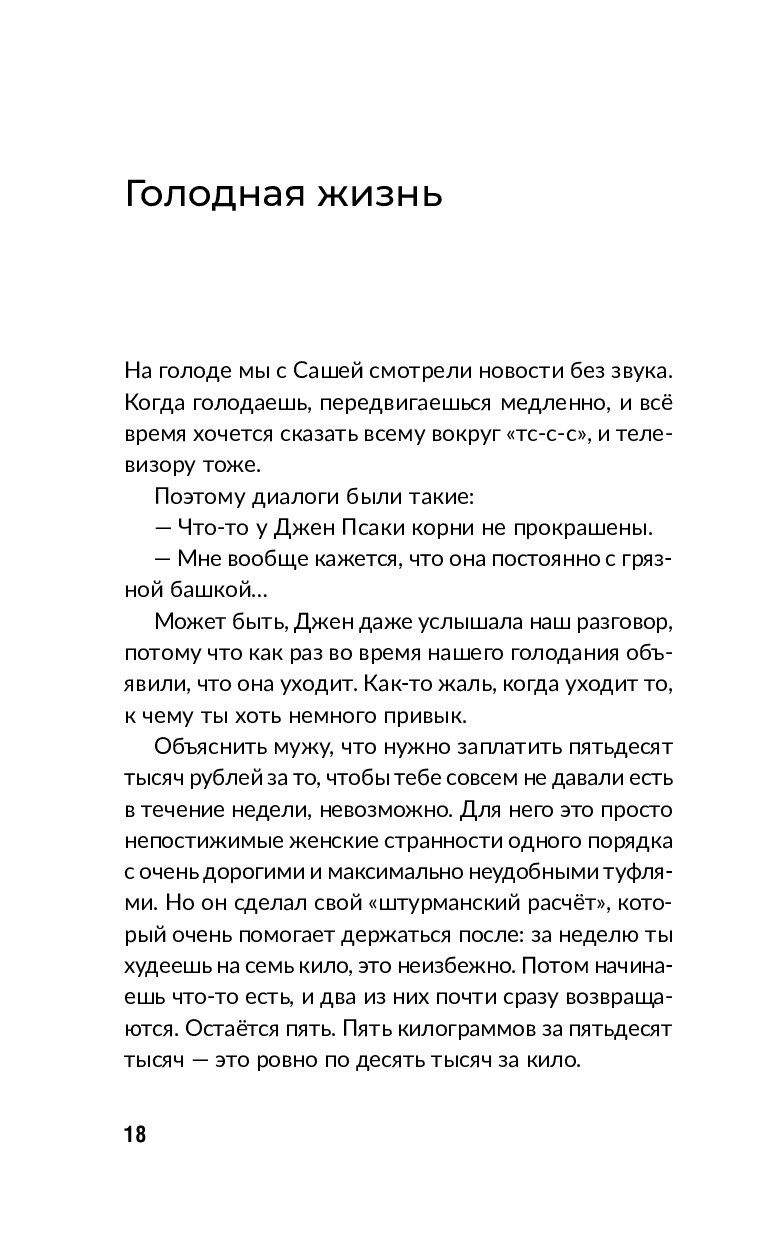 Голодная жизнь

На голоде мы с Сашей смотрели новости без звука. Когда голодаешь, передвигаешься медленно, и всё время хочется сказать всему вокруг «тс-с-с», и телевизору тоже.

Поэтому диалоги были такие:

— Что-то у Джен Псаки корни не прокрашены.

— Мне вообще кажется, что она постоянно с грязной башкой…

Может быть, Джен даже услышала наш разговор, потому что как раз во время нашего голодания объявили, что она уходит. Как-то жаль, когда уходит то, к чему ты хоть немного привык.

Объяснить мужу, что нужно заплатить пятьдесят тысяч рублей за то, чтобы тебе совсем не давали есть в течение недели, невозможно. Для него это просто непостижимые женские странности одного порядка с очень дорогими и максимально неудобными туфлями. Но он сделал свой «штурманский расчёт», который очень помогает держаться после: за неделю ты худеешь на семь кило, это неизбежно. Потом начинаешь что-то есть, и два из них почти сразу возвращаются. Остаётся пять. Пять килограммов за пятьдесят тысяч — это ровно по десять тысяч за кило.

18